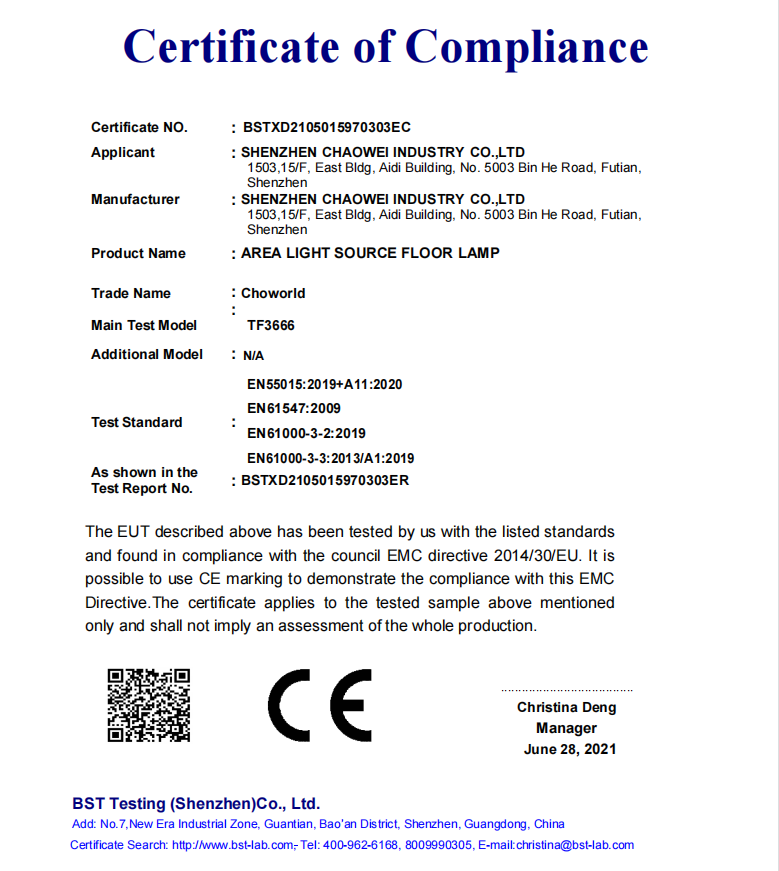 Certificate of Compliance

Certificate NO. : BSTXD2105015970303EC

Applicant : SHENZHEN CHAOWEI INDUSTRY CO.,LTD
1503,15/F, East Bldg, Aidi Building, No. 5003 Bin He Road, Futian, Shenzhen

Manufacturer : SHENZHEN CHAOWEI INDUSTRY CO.,LTD
1503,15/F, East Bldg, Aidi Building, No. 5003 Bin He Road, Futian, Shenzhen

Product Name : AREA LIGHT SOURCE FLOOR LAMP

Trade Name : Choworld

Main Test Model : TF3666

Additional Model : N/A

Test Standard : EN55015:2019+A11:2020
EN61547:2009
EN61000-3-2:2019
EN61000-3-3:2013/A1:2019

As shown in the Test Report No. : BSTXD2105015970303ER

The EUT described above has been tested by us with the listed standards and found in compliance with the council EMC directive 2014/30/EU. It is possible to use CE marking to demonstrate the compliance with this EMC Directive.The certificate applies to the tested sample above mentioned only and shall not imply an assessment of the whole production.

CE

Christina Deng
Manager
June 28, 2021

BST Testing (Shenzhen)Co., Ltd.
Add: No.7,New Era Industrial Zone, Guantian, Bao'an District, Shenzhen, Guangdong, China
Certificate Search: http://www.bst-lab.com, Tel: 400-962-6168, 8009990305, E-mail:christina@bst-lab.com